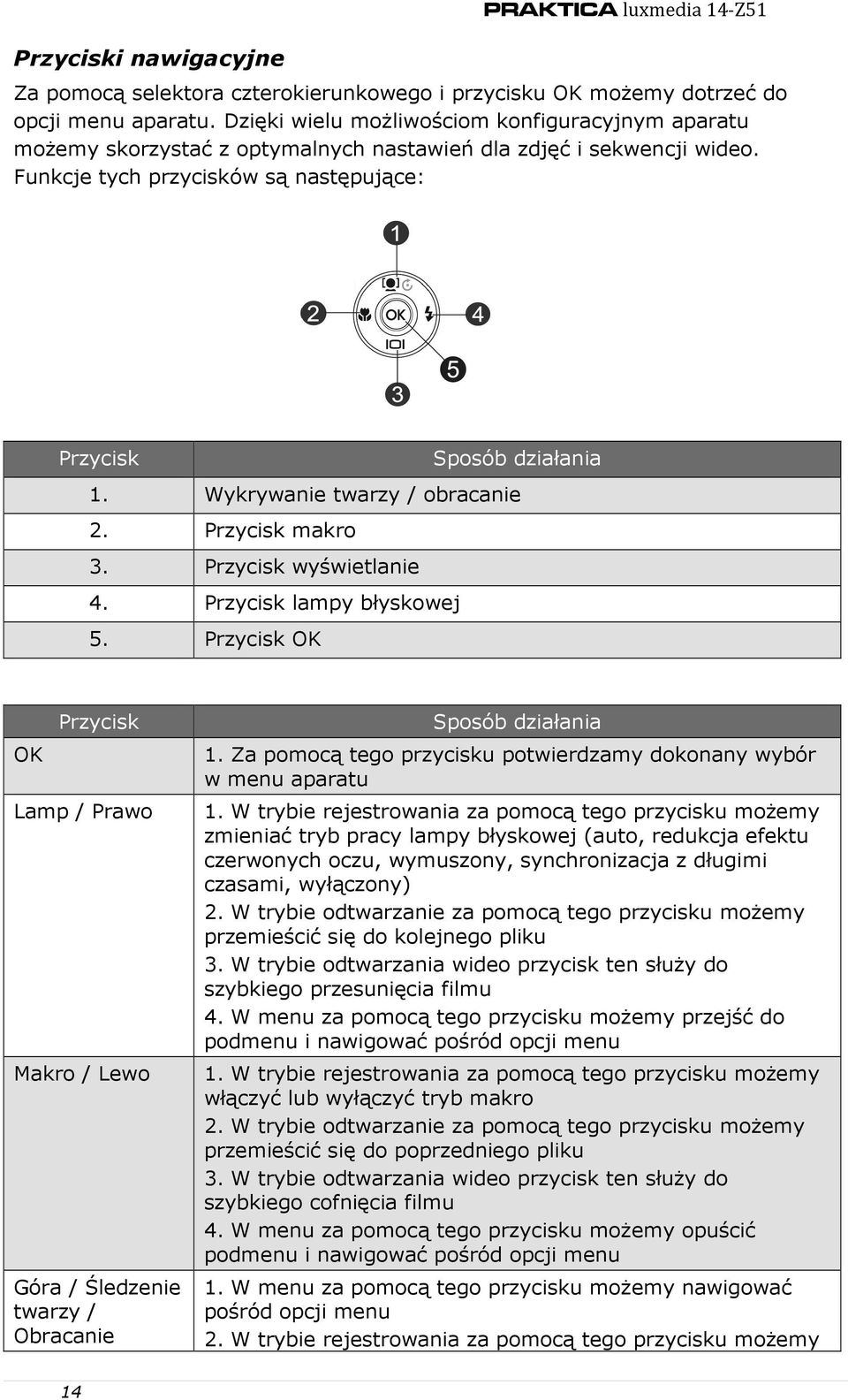 PRAKTICA luxmedia 14-Z51

Przyciski nawigacyjne

Za pomocą selektora czterokierunkowego i przycisku OK możemy dotrzeć do opcji menu aparatu. Dzięki wielu możliwościom konfiguracyjnym aparatu możemy skorzystać z optymalnych nastawień dla zdjęć i sekwencji wideo. Funkcje tych przycisków są następujące:

1
2
OK
4
5
3

| Przycisk | Sposób działania |
|---|---|
| 1. | Wykrywanie twarzy / obracanie |
| 2. | Przycisk makro |
| 3. | Przycisk wyświetlanie |
| 4. | Przycisk lampy błyskowej |
| 5. | Przycisk OK |

| Przycisk | Sposób działania |
|---|---|
| OK | 1. Za pomocą tego przycisku potwierdzamy dokonany wybór w menu aparatu |
| Lamp / Prawo | 1. W trybie rejestrowania za pomocą tego przycisku możemy zmieniać tryb pracy lampy błyskowej (auto, redukcja efektu czerwonych oczu, wymuszony, synchronizacja z długimi czasami, wyłączony) 2. W trybie odtwarzanie za pomocą tego przycisku możemy przemieścić się do kolejnego pliku 3. W trybie odtwarzania wideo przycisk ten służy do szybkiego przesunięcia filmu 4. W menu za pomocą tego przycisku możemy przejść do podmenu i nawigować pośród opcji menu |
| Makro / Lewo | 1. W trybie rejestrowania za pomocą tego przycisku możemy włączyć lub wyłączyć tryb makro 2. W trybie odtwarzanie za pomocą tego przycisku możemy przemieścić się do poprzedniego pliku 3. W trybie odtwarzania wideo przycisk ten służy do szybkiego cofnięcia filmu 4. W menu za pomocą tego przycisku możemy opuścić podmenu i nawigować pośród opcji menu |
| Góra / Śledzenie twarzy / Obracanie | 1. W menu za pomocą tego przycisku możemy nawigować pośród opcji menu 2. W trybie rejestrowania za pomocą tego przycisku możemy |

14